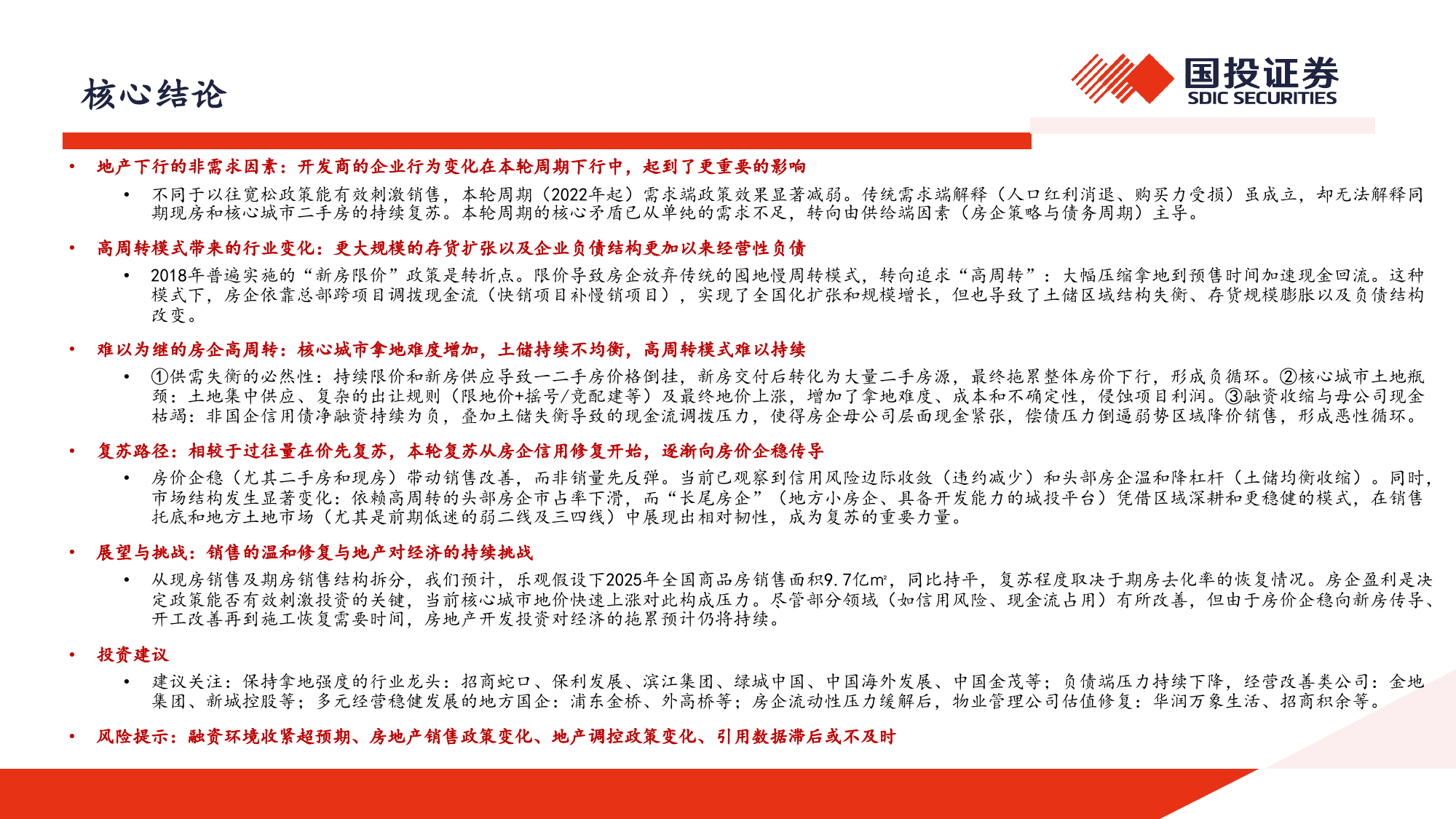 核心结论

国投证券
SDIC SECURITIES

• 地产下行的非需求因素：开发商的企业行为变化在本轮周期下行中，起到了更重要的影响

• 不同于以往宽松政策能有效刺激销售，本轮周期（2022年起）需求端政策效果显著减弱。传统需求端解释（人口红利消退、购买力受损）虽成立，却无法解释同期现房和核心城市二手房的持续复苏。本轮周期的核心矛盾已从单纯的需求不足，转向由供给端因素（房企策略与债务周期）主导。

• 高周转模式带来的行业变化：更大规模的存货扩张以及企业负债结构更加以来经营性负债

• 2018年普遍实施的“新房限价”政策是转折点。限价导致房企放弃传统的囤地慢周转模式，转向追求“高周转”：大幅压缩拿地到预售时间加速现金回流。这种模式下，房企依靠总部跨项目调拨现金流（快销项目补慢销项目），实现了全国化扩张和规模增长，但也导致了土储区域结构失衡、存货规模膨胀以及负债结构改变。

• 难以为继的房企高周转：核心城市拿地难度增加，土储持续不均衡，高周转模式难以持续

• ①供需失衡的必然性：持续限价和新房供应导致一二手房价格倒挂，新房交付后转化为大量二手房源，最终拖累整体房价下行，形成负循环。②核心城市土地瓶颈：土地集中供应、复杂的出让规则（限地价+摇号/竞配建等）及最终地价上涨，增加了拿地难度、成本和不确定性，侵蚀项目利润。③融资收缩与母公司现金枯竭：非国企信用债净融资持续为负，叠加土储失衡导致的现金流调拨压力，使得房企母公司层面现金紧张，偿债压力倒逼弱势区域降价销售，形成恶性循环。

• 复苏路径：相较于过往量在价先复苏，本轮复苏从房企信用修复开始，逐渐向房价企稳传导

• 房价企稳（尤其二手房和现房）带动销售改善，而非销量先反弹。当前已观察到信用风险边际收敛（违约减少）和头部房企温和降杠杆（土储均衡收缩）。同时，市场结构发生显著变化：依赖高周转的头部房企市占率下滑，而“长尾房企”（地方小房企、具备开发能力的城投平台）凭借区域深耕和更稳健的模式，在销售托底和地方土地市场（尤其是前期低迷的弱二线及三四线）中展现出相对韧性，成为复苏的重要力量。

• 展望与挑战：销售的温和修复与地产对经济的持续挑战

• 从现房销售及期房销售结构拆分，我们预计，乐观假设下2025年全国商品房销售面积9.7亿㎡，同比持平，复苏程度取决于期房去化率的恢复情况。房企盈利是决定政策能否有效刺激投资的关键，当前核心城市地价快速上涨对此构成压力。尽管部分领域（如信用风险、现金流占用）有所改善，但由于房价企稳向新房传导、开工改善再到施工恢复需要时间，房地产开发投资对经济的拖累预计仍将持续。

• 投资建议

• 建议关注：保持拿地强度的行业龙头：招商蛇口、保利发展、滨江集团、绿城中国、中国海外发展、中国金茂等；负债端压力持续下降，经营改善类公司：金地集团、新城控股等；多元经营稳健发展的地方国企：浦东金桥、外高桥等；房企流动性压力缓解后，物业管理公司估值修复：华润万象生活、招商积余等。

• 风险提示：融资环境收紧超预期、房地产销售政策变化、地产调控政策变化、引用数据滞后或不及时